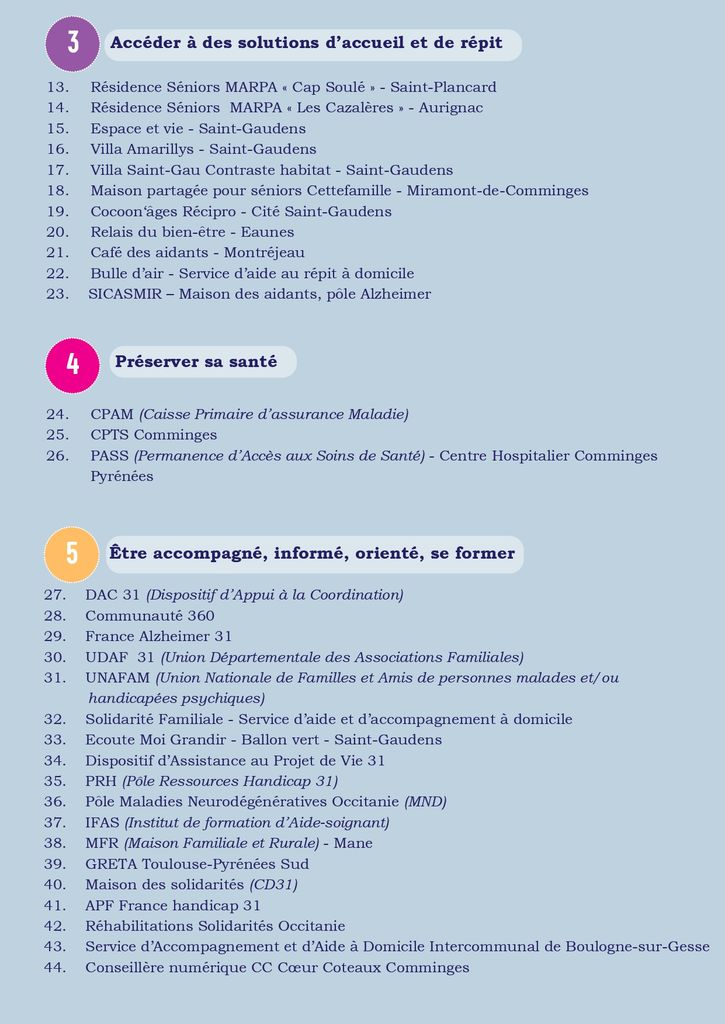 3 Accéder à des solutions d'accueil et de répit

13. Résidence Séniors MARPA « Cap Soulé » - Saint-Plancard
14. Résidence Séniors MARPA « Les Cazalères » - Aurignac
15. Espace et vie - Saint-Gaudens
16. Villa Amarillys - Saint-Gaudens
17. Villa Saint-Gau Contraste habitat - Saint-Gaudens
18. Maison partagée pour séniors Cettefamille - Miramont-de-Comminges
19. Cocoon'âges Récipro - Cité Saint-Gaudens
20. Relais du bien-être - Eaunes
21. Café des aidants - Montréjeau
22. Bulle d'air - Service d'aide au répit à domicile
23. SICASMIR – Maison des aidants, pôle Alzheimer

4 Préserver sa santé

24. CPAM (Caisse Primaire d'assurance Maladie)
25. CPTS Comminges
26. PASS (Permanence d'Accès aux Soins de Santé) - Centre Hospitalier Comminges Pyrénées

5 Être accompagné, informé, orienté, se former

27. DAC 31 (Dispositif d'Appui à la Coordination)
28. Communauté 360
29. France Alzheimer 31
30. UDAF 31 (Union Départementale des Associations Familiales)
31. UNAFAM (Union Nationale de Familles et Amis de personnes malades et/ou handicapées psychiques)
32. Solidarité Familiale - Service d'aide et d'accompagnement à domicile
33. Ecoute Moi Grandir - Ballon vert - Saint-Gaudens
34. Dispositif d'Assistance au Projet de Vie 31
35. PRH (Pôle Ressources Handicap 31)
36. Pôle Maladies Neurodégénératives Occitanie (MND)
37. IFAS (Institut de formation d'Aide-soignant)
38. MFR (Maison Familiale et Rurale) - Mane
39. GRETA Toulouse-Pyrénées Sud
40. Maison des solidarités (CD31)
41. APF France handicap 31
42. Réhabilitations Solidarités Occitanie
43. Service d'Accompagnement et d'Aide à Domicile Intercommunal de Boulogne-sur-Gesse
44. Conseillère numérique CC Cœur Coteaux Comminges